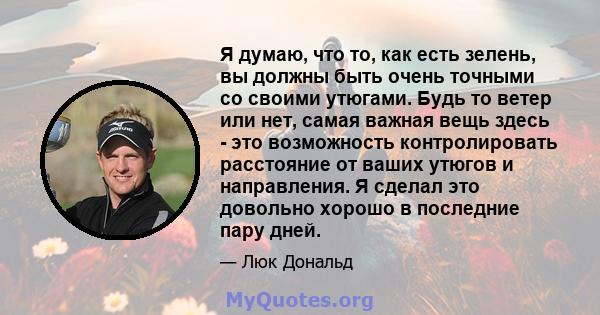 Я думаю, что то, как есть зелень, вы должны быть очень точными со своими утюгами. Будь то ветер или нет, самая важная вещь здесь - это возможность контролировать расстояние от ваших утюгов и направления. Я сделал это довольно хорошо в последние пару дней.

— Люк Дональд

MyQuotes.org